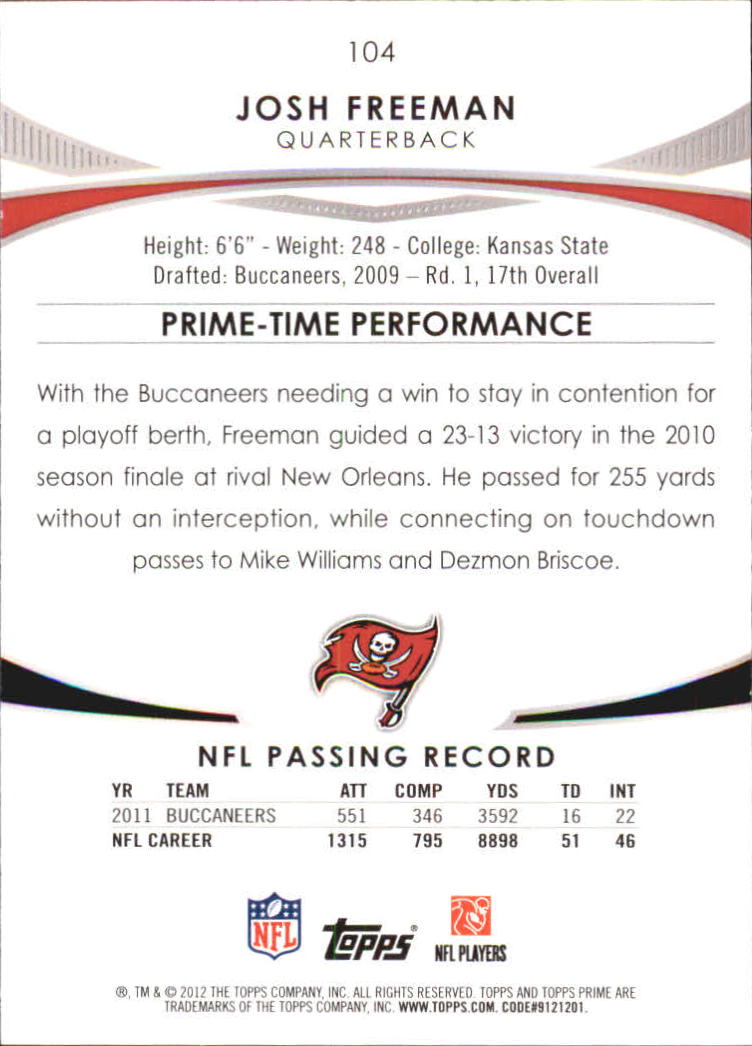 104

JOSH FREEMAN
QUARTERBACK

Height: 6'6" - Weight: 248 - College: Kansas State
Drafted: Buccaneers, 2009 – Rd. 1, 17th Overall

PRIME-TIME PERFORMANCE

With the Buccaneers needing a win to stay in contention for a playoff berth, Freeman guided a 23-13 victory in the 2010 season finale at rival New Orleans. He passed for 255 yards without an interception, while connecting on touchdown passes to Mike Williams and Dezmon Briscoe.

NFL PASSING RECORD

| YR | TEAM | ATT | COMP | YDS | TD | INT |
|---|---|---|---|---|---|---|
| 2011 | BUCCANEERS | 551 | 346 | 3592 | 16 | 22 |
| NFL CAREER | | 1315 | 795 | 8898 | 51 | 46 |

NFL
topps
NFL PLAYERS

®, TM & © 2012 THE TOPPS COMPANY, INC. ALL RIGHTS RESERVED. TOPPS AND TOPPS PRIME ARE TRADEMARKS OF THE TOPPS COMPANY, INC. WWW.TOPPS.COM. CODE#9121201.